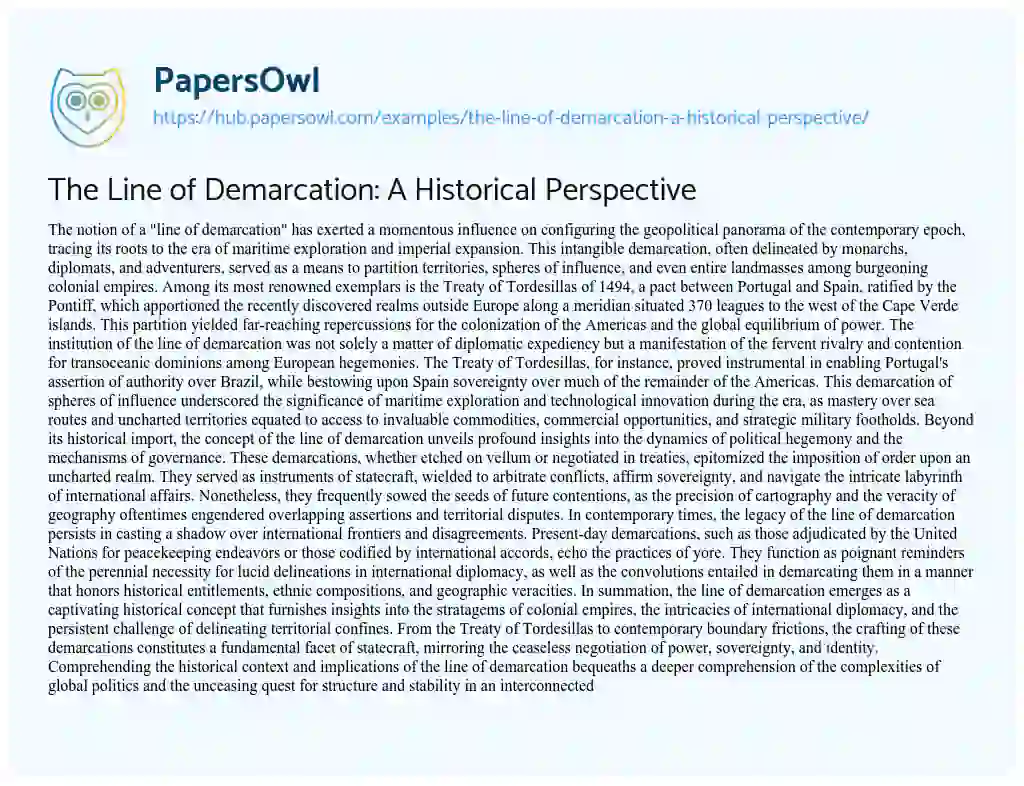 PapersOwl
https://hub.papersowl.com/examples/the-line-of-demarcation-a-historical-perspective/

The Line of Demarcation: A Historical Perspective

The notion of a "line of demarcation" has exerted a momentous influence on configuring the geopolitical panorama of the contemporary epoch, tracing its roots to the era of maritime exploration and imperial expansion. This intangible demarcation, often delineated by monarchs, diplomats, and adventurers, served as a means to partition territories, spheres of influence, and even entire landmasses among burgeoning colonial empires. Among its most renowned exemplars is the Treaty of Tordesillas of 1494, a pact between Portugal and Spain, ratified by the Pontiff, which apportioned the recently discovered realms outside Europe along a meridian situated 370 leagues to the west of the Cape Verde islands. This partition yielded far-reaching repercussions for the colonization of the Americas and the global equilibrium of power. The institution of the line of demarcation was not solely a matter of diplomatic expediency but a manifestation of the fervent rivalry and contention for transoceanic dominions among European hegemonies. The Treaty of Tordesillas, for instance, proved instrumental in enabling Portugal's assertion of authority over Brazil, while bestowing upon Spain sovereignty over much of the remainder of the Americas. This demarcation of spheres of influence underscored the significance of maritime exploration and technological innovation during the era, as mastery over sea routes and uncharted territories equated to access to invaluable commodities, commercial opportunities, and strategic military footholds. Beyond its historical import, the concept of the line of demarcation unveils profound insights into the dynamics of political hegemony and the mechanisms of governance. These demarcations, whether etched on vellum or negotiated in treaties, epitomized the imposition of order upon an uncharted realm. They served as instruments of statecraft, wielded to arbitrate conflicts, affirm sovereignty, and navigate the intricate labyrinth of international affairs. Nonetheless, they frequently sowed the seeds of future contentions, as the precision of cartography and the veracity of geography oftentimes engendered overlapping assertions and territorial disputes. In contemporary times, the legacy of the line of demarcation persists in casting a shadow over international frontiers and disagreements. Present-day demarcations, such as those adjudicated by the United Nations for peacekeeping endeavors or those codified by international accords, echo the practices of yore. They function as poignant reminders of the perennial necessity for lucid delineations in international diplomacy, as well as the convolutions entailed in demarcating them in a manner that honors historical entitlements, ethnic compositions, and geographic veracities. In summation, the line of demarcation emerges as a captivating historical concept that furnishes insights into the stratagems of colonial empires, the intricacies of international diplomacy, and the persistent challenge of delineating territorial confines. From the Treaty of Tordesillas to contemporary boundary frictions, the crafting of these demarcations constitutes a fundamental facet of statecraft, mirroring the ceaseless negotiation of power, sovereignty, and identity. Comprehending the historical context and implications of the line of demarcation bequeaths a deeper comprehension of the complexities of global politics and the unceasing quest for structure and stability in an interconnected